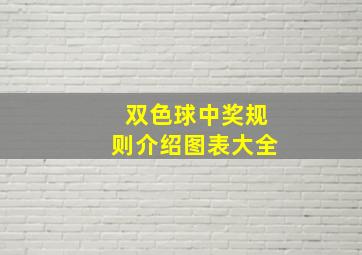 双色球中奖规则介绍图表大全